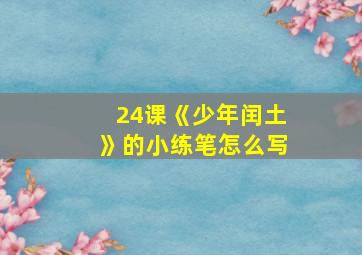 24课《少年闰土》的小练笔怎么写